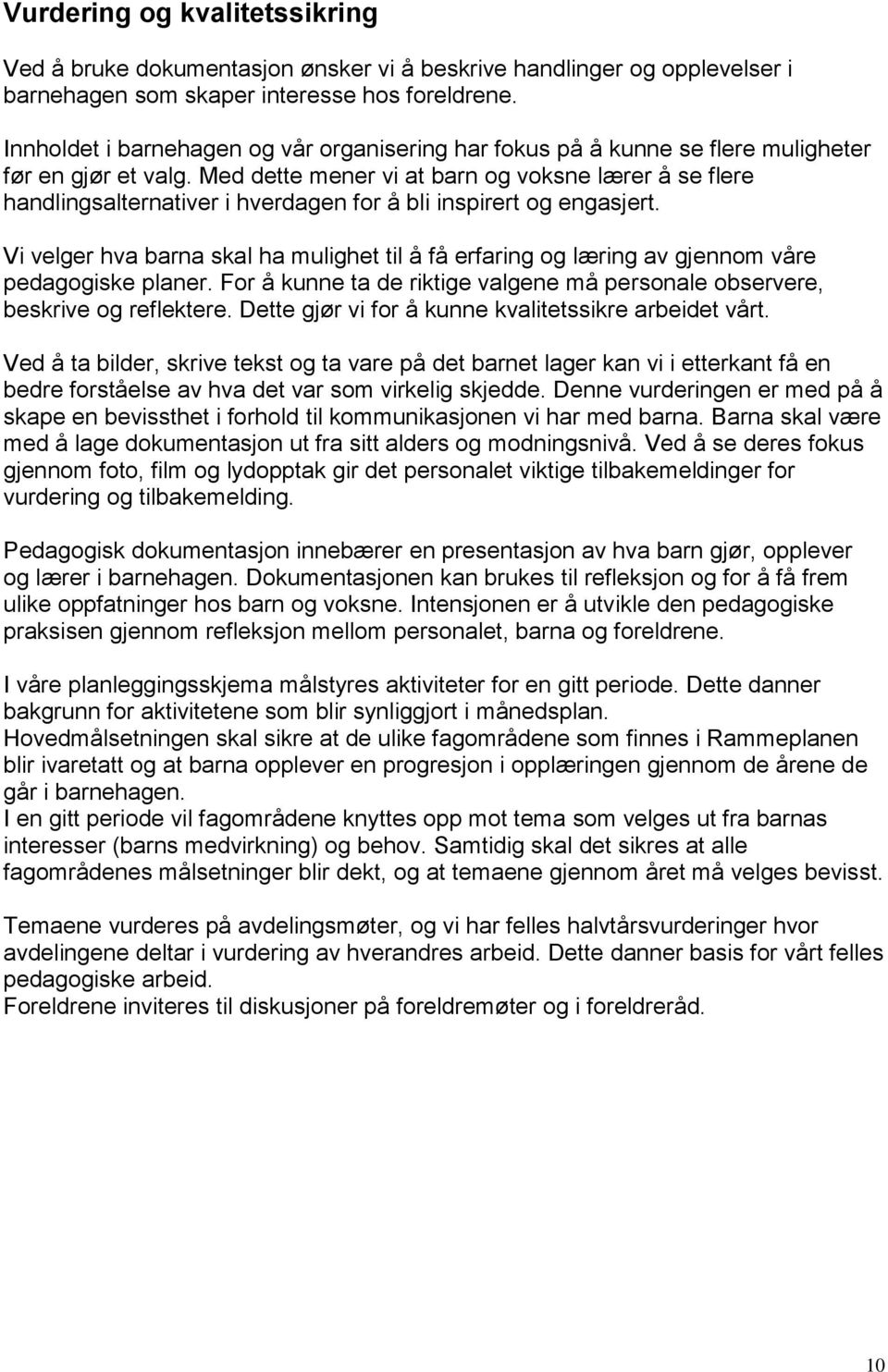 Vurdering og kvalitetssikring

Ved å bruke dokumentasjon ønsker vi å beskrive handlinger og opplevelser i barnehagen som skaper interesse hos foreldrene.

Innholdet i barnehagen og vår organisering har fokus på å kunne se flere muligheter før en gjør et valg. Med dette mener vi at barn og voksne lærer å se flere handlingsalternativer i hverdagen for å bli inspirert og engasjert.

Vi velger hva barna skal ha mulighet til å få erfaring og læring av gjennom våre pedagogiske planer. For å kunne ta de riktige valgene må personale observere, beskrive og reflektere. Dette gjør vi for å kunne kvalitetssikre arbeidet vårt.

Ved å ta bilder, skrive tekst og ta vare på det barnet lager kan vi i etterkant få en bedre forståelse av hva det var som virkelig skjedde. Denne vurderingen er med på å skape en bevissthet i forhold til kommunikasjonen vi har med barna. Barna skal være med å lage dokumentasjon ut fra sitt alders og modningsnivå. Ved å se deres fokus gjennom foto, film og lydopptak gir det personalet viktige tilbakemeldinger for vurdering og tilbakemelding.

Pedagogisk dokumentasjon innebærer en presentasjon av hva barn gjør, opplever og lærer i barnehagen. Dokumentasjonen kan brukes til refleksjon og for å få frem ulike oppfatninger hos barn og voksne. Intensjonen er å utvikle den pedagogiske praksisen gjennom refleksjon mellom personalet, barna og foreldrene.

I våre planleggingsskjema målstyres aktiviteter for en gitt periode. Dette danner bakgrunn for aktivitetene som blir synliggjort i månedsplan.
Hovedmålsetningen skal sikre at de ulike fagområdene som finnes i Rammeplanen blir ivaretatt og at barna opplever en progresjon i opplæringen gjennom de årene de går i barnehagen.
I en gitt periode vil fagområdene knyttes opp mot tema som velges ut fra barnas interesser (barns medvirkning) og behov. Samtidig skal det sikres at alle fagområdenes målsetninger blir dekt, og at temaene gjennom året må velges bevisst.

Temaene vurderes på avdelingsmøter, og vi har felles halvtårsvurderinger hvor avdelingene deltar i vurdering av hverandres arbeid. Dette danner basis for vårt felles pedagogiske arbeid.
Foreldrene inviteres til diskusjoner på foreldremøter og i foreldreråd.

10